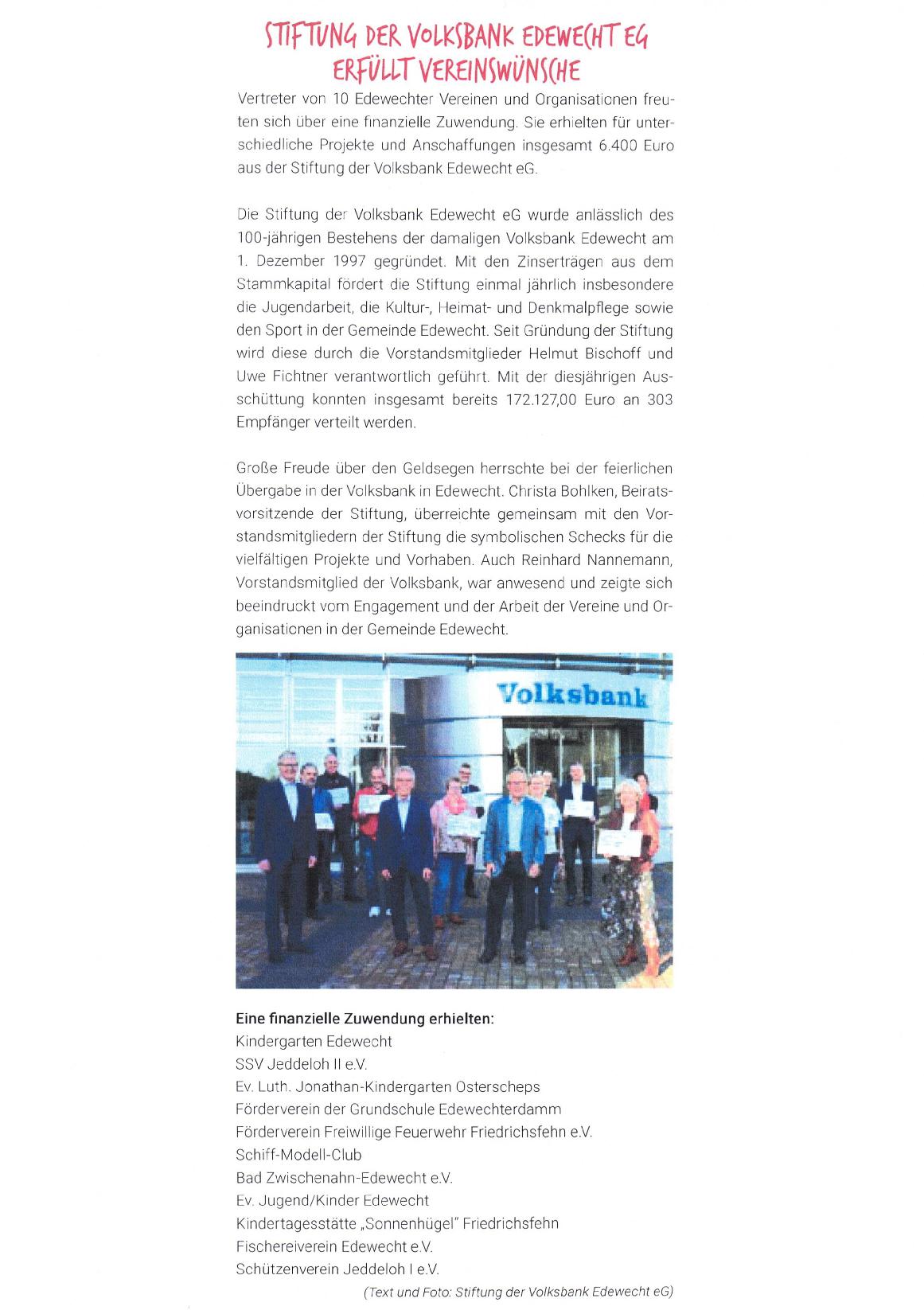 STIFTUNG DER VOLKSBANK EDEWECHT EG ERFÜLLT VEREINSWÜNSCHE

Vertreter von 10 Edewechter Vereinen und Organisationen freuten sich über eine finanzielle Zuwendung. Sie erhielten für unterschiedliche Projekte und Anschaffungen insgesamt 6.400 Euro aus der Stiftung der Volksbank Edewecht eG.

Die Stiftung der Volksbank Edewecht eG wurde anlässlich des 100-jährigen Bestehens der damaligen Volksbank Edewecht am 1. Dezember 1997 gegründet. Mit den Zinserträgen aus dem Stammkapital fördert die Stiftung einmal jährlich insbesondere die Jugendarbeit, die Kultur-, Heimat- und Denkmalpflege sowie den Sport in der Gemeinde Edewecht. Seit Gründung der Stiftung wird diese durch die Vorstandsmitglieder Helmut Bischoff und Uwe Fichtner verantwortlich geführt. Mit der diesjährigen Ausschüttung konnten insgesamt bereits 172.127,00 Euro an 303 Empfänger verteilt werden.

Große Freude über den Geldsegen herrschte bei der feierlichen Übergabe in der Volksbank in Edewecht. Christa Bohlken, Beiratsvorsitzende der Stiftung, überreichte gemeinsam mit den Vorstandsmitgliedern der Stiftung die symbolischen Schecks für die vielfältigen Projekte und Vorhaben. Auch Reinhard Nannemann, Vorstandsmitglied der Volksbank, war anwesend und zeigte sich beeindruckt vom Engagement und der Arbeit der Vereine und Organisationen in der Gemeinde Edewecht.

Volksbank

Eine finanzielle Zuwendung erhielten:
Kindergarten Edewecht
SSV Jeddeloh II e.V.
Ev. Luth. Jonathan-Kindergarten Osterscheps
Förderverein der Grundschule Edewechterdamm
Förderverein Freiwillige Feuerwehr Friedrichsfehn e.V.
Schiff-Modell-Club
Bad Zwischenahn-Edewecht e.V.
Ev. Jugend/Kinder Edewecht
Kindertagesstätte „Sonnenhügel" Friedrichsfehn
Fischereiverein Edewecht e.V.
Schützenverein Jeddeloh I e.V.

(Text und Foto: Stiftung der Volksbank Edewecht eG)